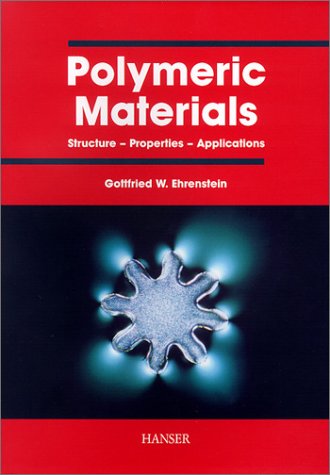 Polymeric Materials

Structure – Properties – Applications

Gottfried W. Ehrenstein

HANSER